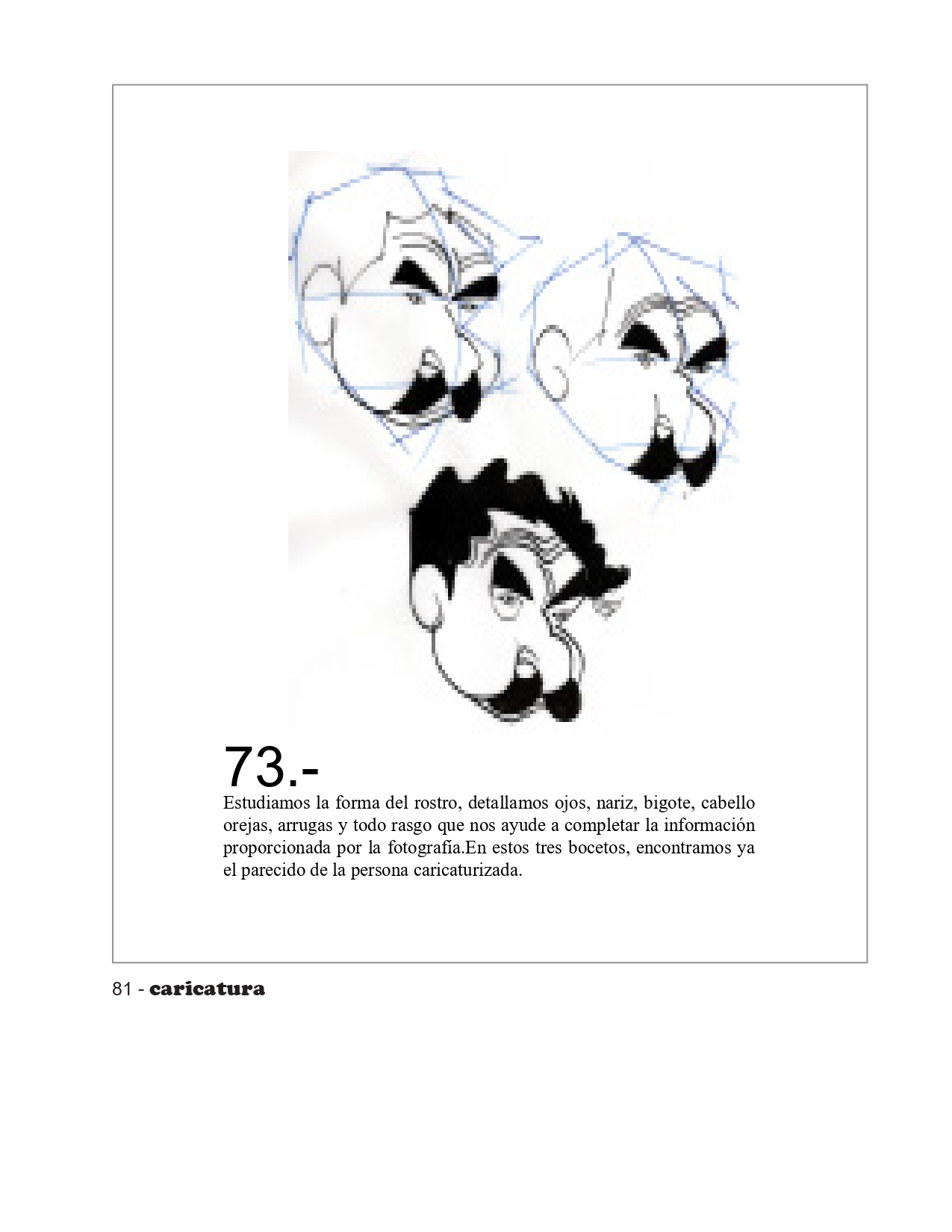 73.-
Estudiamos la forma del rostro, detallamos ojos, nariz, bigote, cabello orejas, arrugas y todo rasgo que nos ayude a completar la información proporcionada por la fotografía.En estos tres bocetos, encontramos ya el parecido de la persona caricaturizada.

81 - caricatura